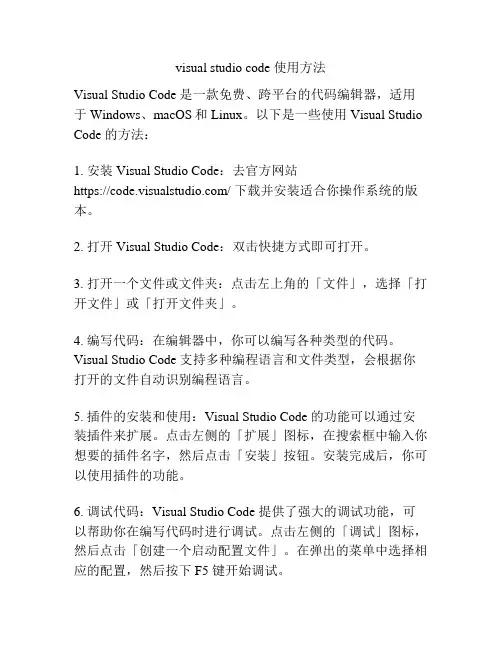 visual studio code 使用方法

Visual Studio Code 是一款免费、跨平台的代码编辑器，适用于 Windows、macOS 和 Linux。以下是一些使用 Visual Studio Code 的方法：

1. 安装 Visual Studio Code：去官方网站 https://code.visualstudio.com/ 下载并安装适合你操作系统的版本。

2. 打开 Visual Studio Code：双击快捷方式即可打开。

3. 打开一个文件或文件夹：点击左上角的「文件」，选择「打开文件」或「打开文件夹」。

4. 编写代码：在编辑器中，你可以编写各种类型的代码。Visual Studio Code 支持多种编程语言和文件类型，会根据你打开的文件自动识别编程语言。

5. 插件的安装和使用：Visual Studio Code 的功能可以通过安装插件来扩展。点击左侧的「扩展」图标，在搜索框中输入你想要的插件名字，然后点击「安装」按钮。安装完成后，你可以使用插件的功能。

6. 调试代码：Visual Studio Code 提供了强大的调试功能，可以帮助你在编写代码时进行调试。点击左侧的「调试」图标，然后点击「创建一个启动配置文件」。在弹出的菜单中选择相应的配置，然后按下 F5 键开始调试。